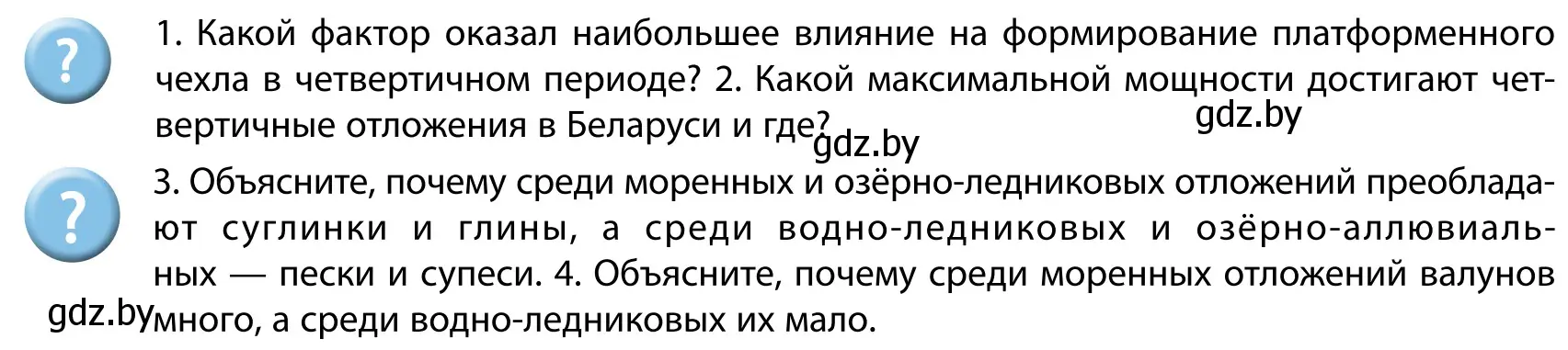 ?

1. Какой фактор оказал наибольшее влияние на формирование платформенного чехла в четвертичном периоде? 2. Какой максимальной мощности достигают четвертичные отложения в Беларуси и где?

gdz.by

gdz.by

?

3. Объясните, почему среди моренных и озёрно-ледниковых отложений преобладают суглинки и глины, а среди водно-ледниковых и озёрно-аллювиальных — пески и супеси. 4. Объясните, почему среди моренных отложений валунов много, а среди водно-ледниковых их мало.

gdz.by